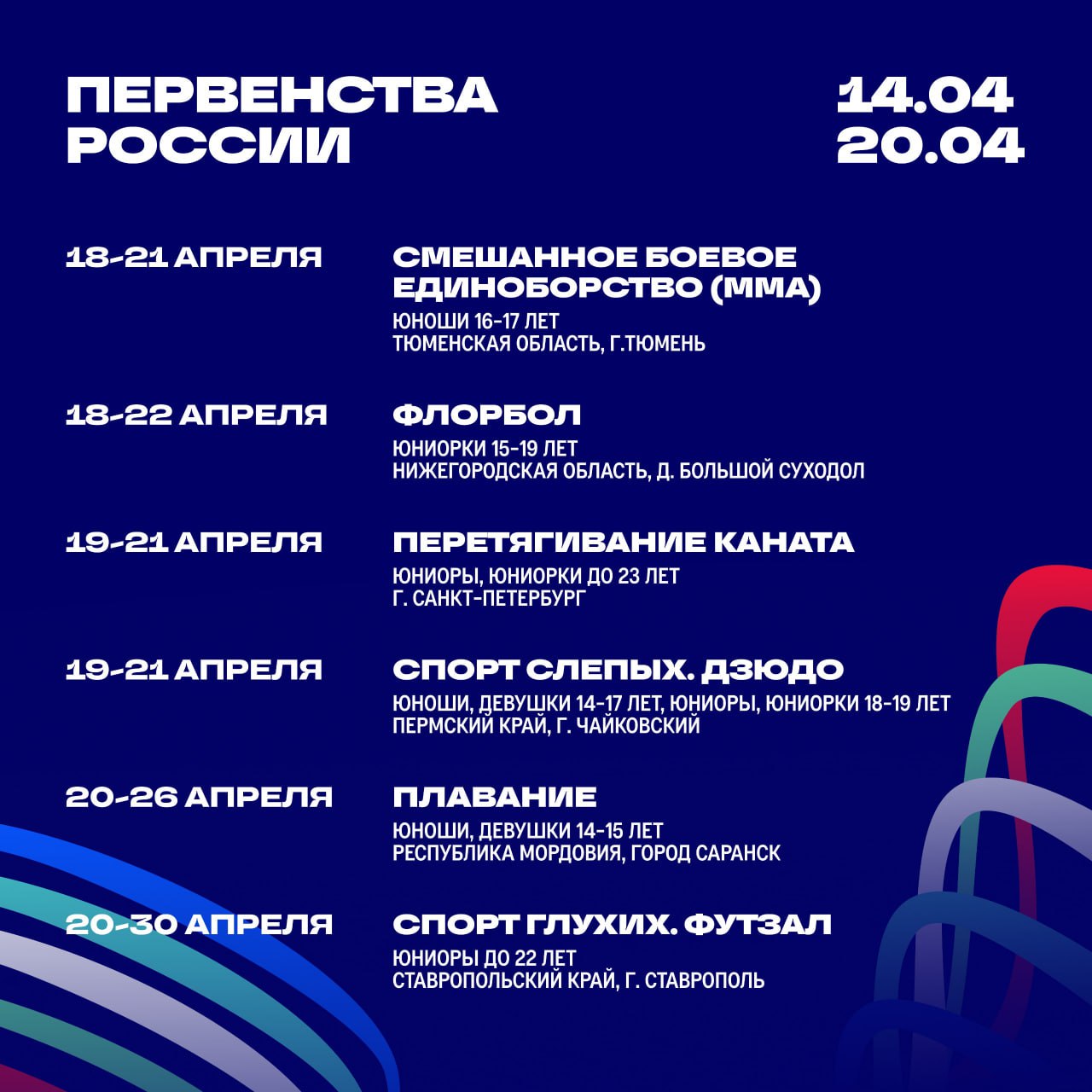 ПЕРВЕНСТВА РОССИИ

14.04
20.04

18-21 АПРЕЛЯ

СМЕШАННОЕ БОЕВОЕ ЕДИНОБОРСТВО (ММА)

ЮНОШИ 16-17 ЛЕТ
ТЮМЕНСКАЯ ОБЛАСТЬ, Г.ТЮМЕНЬ

18-22 АПРЕЛЯ

ФЛОРБОЛ

ЮНИОРКИ 15-19 ЛЕТ
НИЖЕГОРОДСКАЯ ОБЛАСТЬ, Д. БОЛЬШОЙ СУХОДОЛ

19-21 АПРЕЛЯ

ПЕРЕТЯГИВАНИЕ КАНАТА

ЮНИОРЫ, ЮНИОРКИ ДО 23 ЛЕТ
Г. САНКТ-ПЕТЕРБУРГ

19-21 АПРЕЛЯ

СПОРТ СЛЕПЫХ. ДЗЮДО

ЮНОШИ, ДЕВУШКИ 14-17 ЛЕТ, ЮНИОРЫ, ЮНИОРКИ 18-19 ЛЕТ
ПЕРМСКИЙ КРАЙ, Г. ЧАЙКОВСКИЙ

20-26 АПРЕЛЯ

ПЛАВАНИЕ

ЮНОШИ, ДЕВУШКИ 14-15 ЛЕТ
РЕСПУБЛИКА МОРДОВИЯ, ГОРОД САРАНСК

20-30 АПРЕЛЯ

СПОРТ ГЛУХИХ. ФУТЗАЛ

ЮНИОРЫ ДО 22 ЛЕТ
СТАВРОПОЛЬСКИЙ КРАЙ, Г. СТАВРОПОЛЬ